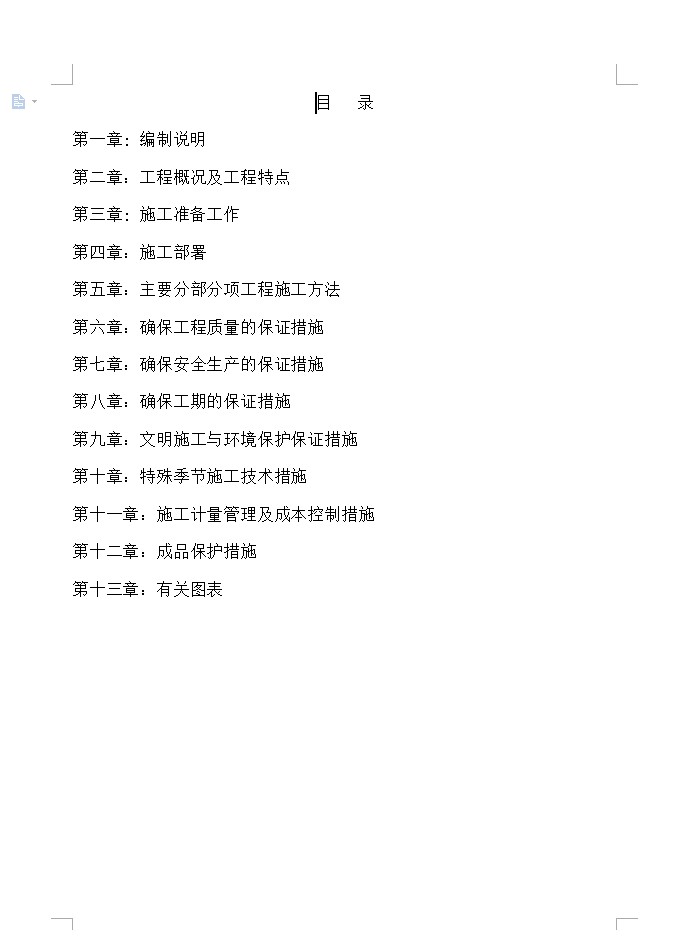 目　录

第一章：编制说明

第二章：工程概况及工程特点

第三章：施工准备工作

第四章：施工部署

第五章：主要分部分项工程施工方法

第六章：确保工程质量的保证措施

第七章：确保安全生产的保证措施

第八章：确保工期的保证措施

第九章：文明施工与环境保护保证措施

第十章：特殊季节施工技术措施

第十一章：施工计量管理及成本控制措施

第十二章：成品保护措施

第十三章：有关图表